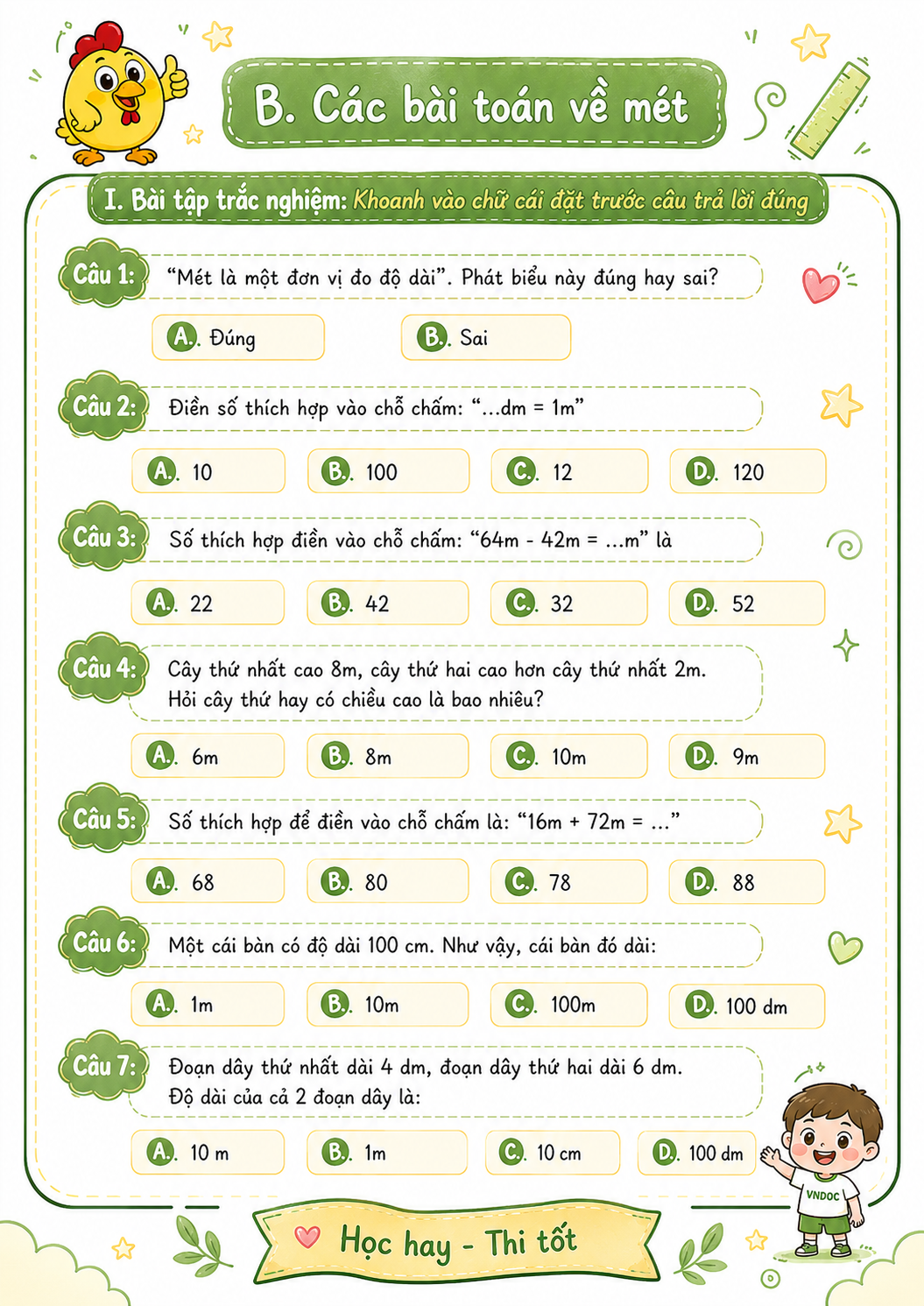 B. Các bài toán về mét

I. Bài tập trắc nghiệm: Khoanh vào chữ cái đặt trước câu trả lời đúng

Câu 1: "Mét là một đơn vị đo độ dài". Phát biểu này đúng hay sai?

A. Đúng B. Sai

Câu 2: Điền số thích hợp vào chỗ chấm: "...dm = 1m"

A. 10 B. 100 C. 12 D. 120

Câu 3: Số thích hợp điền vào chỗ chấm: "64m - 42m = ...m" là

A. 22 B. 42 C. 32 D. 52

Câu 4: Cây thứ nhất cao 8m, cây thứ hai cao hơn cây thứ nhất 2m. Hỏi cây thứ hay có chiều cao là bao nhiêu?

A. 6m B. 8m C. 10m D. 9m

Câu 5: Số thích hợp để điền vào chỗ chấm là: "16m + 72m = ..."

A. 68 B. 80 C. 78 D. 88

Câu 6: Một cái bàn có độ dài 100 cm. Như vậy, cái bàn đó dài:

A. 1m B. 10m C. 100m D. 100 dm

Câu 7: Đoạn dây thứ nhất dài 4 dm, đoạn dây thứ hai dài 6 dm. Độ dài của cả 2 đoạn dây là:

A. 10 m B. 1m C. 10 cm D. 100 dm

VNDOC

Học hay - Thi tốt